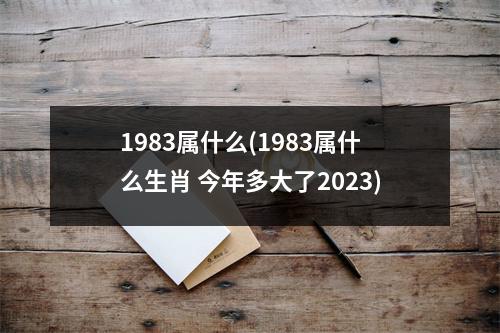 1983属什么(1983属什么生肖 今年多大了2023)